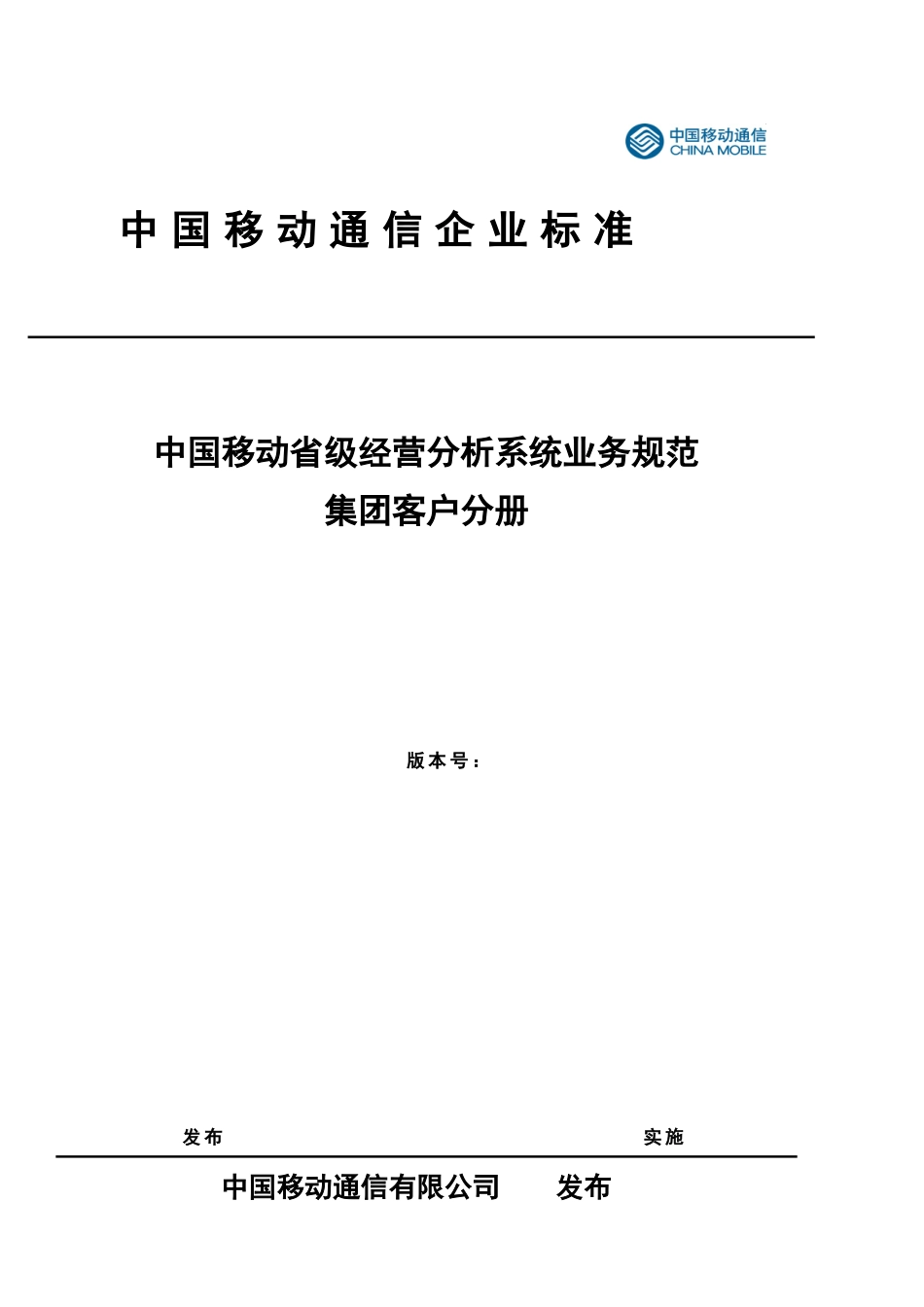 中国移动通信
CHINA MOBILE

中国移动通信企业标准

中国移动省级经营分析系统业务规范
集团客户分册

版本号：

发布

实施

中国移动通信有限公司 发布